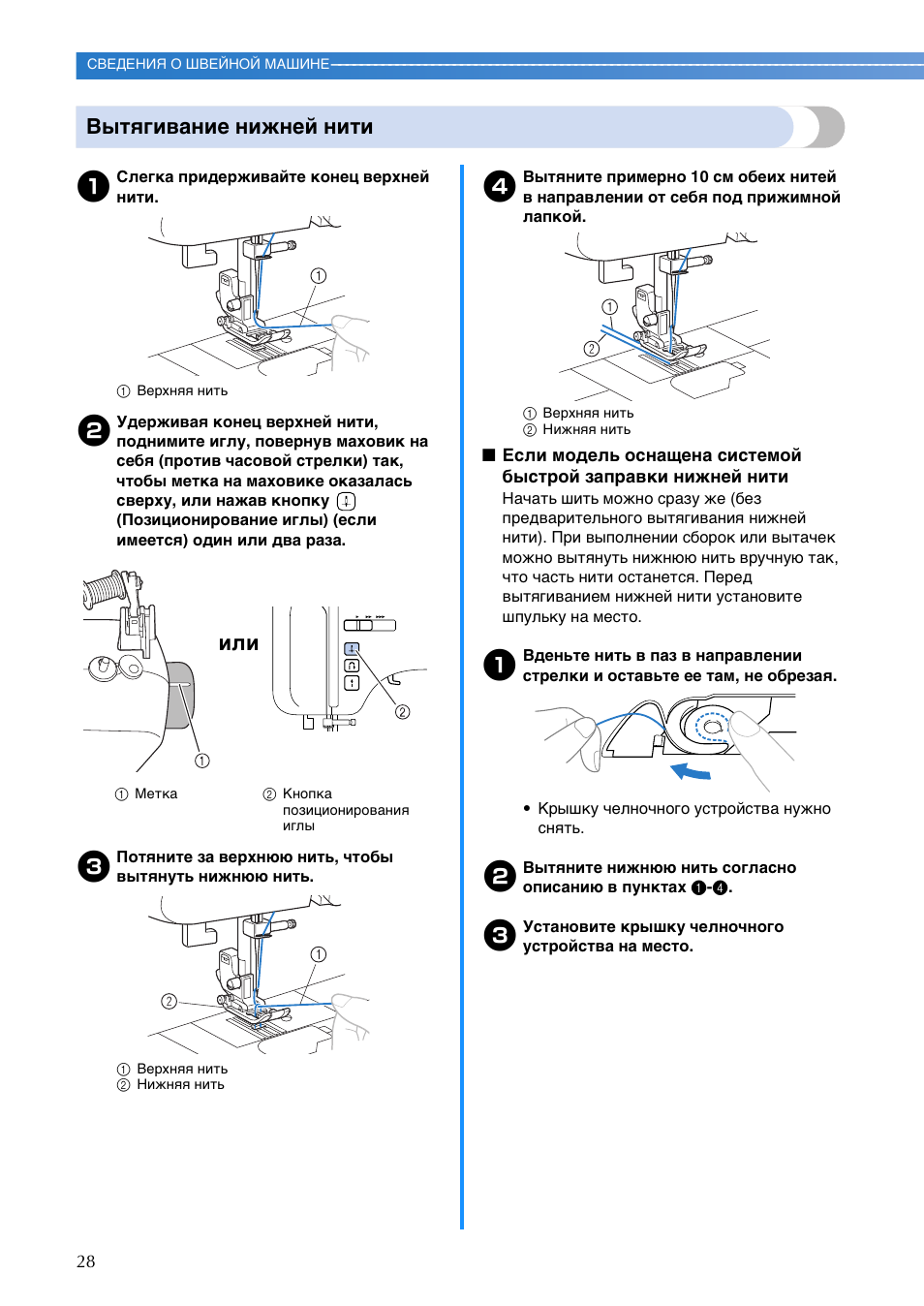 СВЕДЕНИЯ О ШВЕЙНОЙ МАШИНЕ

Вытягивание нижней нити

1 Слегка придерживайте конец верхней нити.

① Верхняя нить

2 Удерживая конец верхней нити, поднимите иглу, повернув маховик на себя (против часовой стрелки) так, чтобы метка на маховике оказалась сверху, или нажав кнопку (Позиционирование иглы) (если имеется) один или два раза.

или

① Метка
② Кнопка позиционирования иглы

3 Потяните за верхнюю нить, чтобы вытянуть нижнюю нить.

① Верхняя нить
② Нижняя нить

4 Вытяните примерно 10 см обеих нитей в направлении от себя под прижимной лапкой.

① Верхняя нить
② Нижняя нить

■ Если модель оснащена системой быстрой заправки нижней нити
Начать шить можно сразу же (без предварительного вытягивания нижней нити). При выполнении сборок или вытачек можно вытянуть нижнюю нить вручную так, что часть нити останется. Перед вытягиванием нижней нити установите шпульку на место.

1 Вденьте нить в паз в направлении стрелки и оставьте ее там, не обрезая.

• Крышку челночного устройства нужно снять.

2 Вытяните нижнюю нить согласно описанию в пунктах 1-4.

3 Установите крышку челночного устройства на место.

28